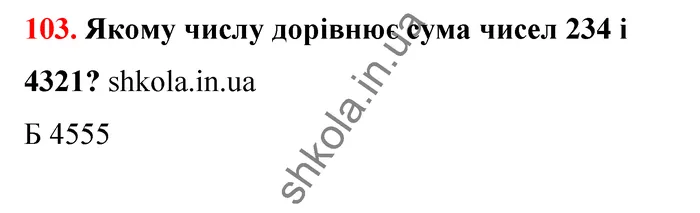 103. Якому числу дорівнює сума чисел 234 і 4321? shkola.in.ua

Б 4555

shkola.in.ua